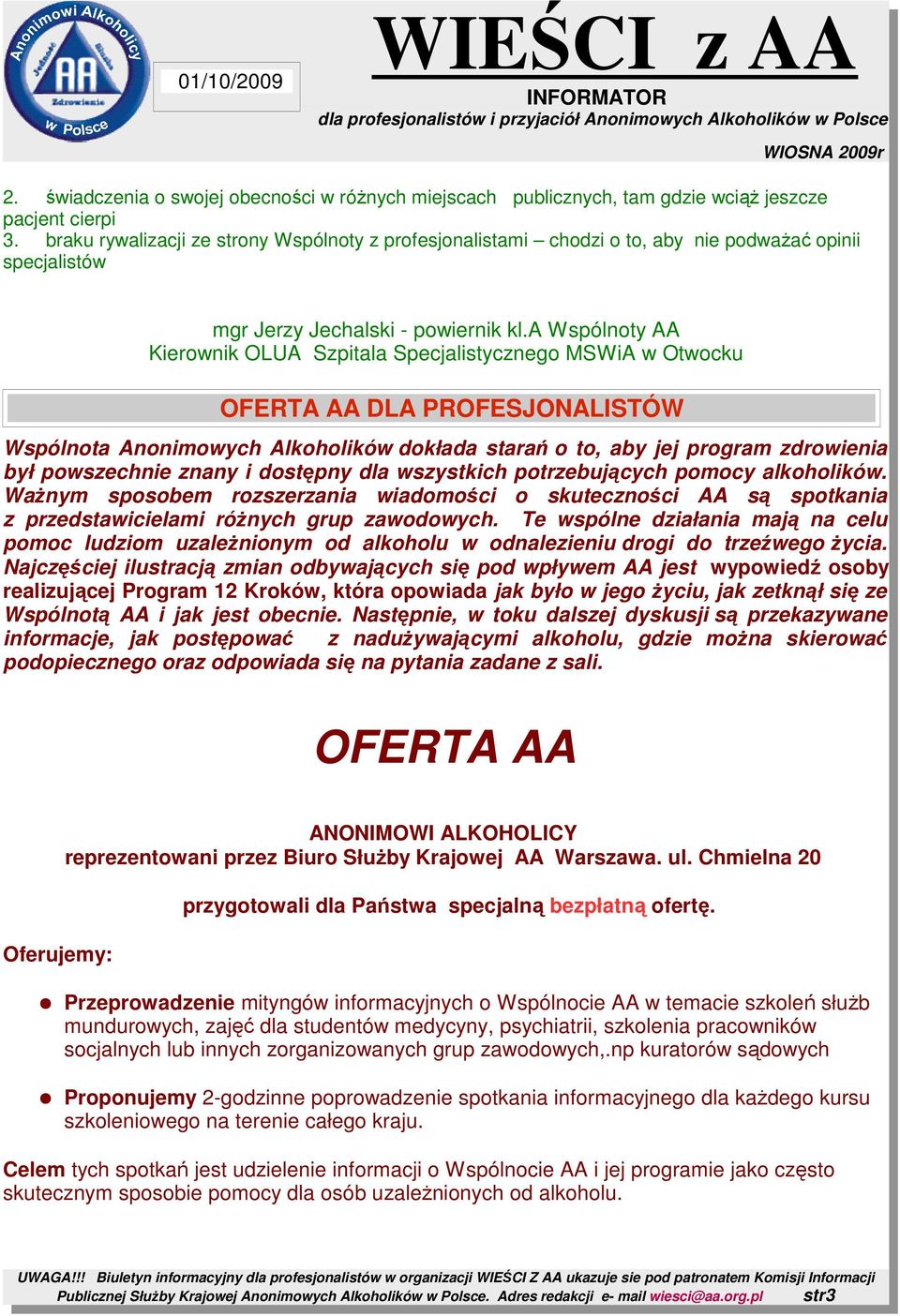 Anonimowi Alkoholicy
Jedność Służba
AA
Zdrowienie
w Polsce

01/10/2009

WIEŚCI z AA

INFORMATOR
dla profesjonalistów i przyjaciół Anonimowych Alkoholików w Polsce

WIOSNA 2009r

2. świadczenia o swojej obecności w różnych miejscach publicznych, tam gdzie wciąż jeszcze pacjent cierpi
3. braku rywalizacji ze strony Wspólnoty z profesjonalistami – chodzi o to, aby nie podważać opinii specjalistów

mgr Jerzy Jechalski - powiernik kl.A Wspólnoty AA
Kierownik OLUA Szpitala Specjalistycznego MSWiA w Otwocku

OFERTA AA DLA PROFESJONALISTÓW

Wspólnota Anonimowych Alkoholików dokłada starań o to, aby jej program zdrowienia był powszechnie znany i dostępny dla wszystkich potrzebujących pomocy alkoholików. Ważnym sposobem rozszerzania wiadomości o skuteczności AA są spotkania z przedstawicielami różnych grup zawodowych. Te wspólne działania mają na celu pomoc ludziom uzależnionym od alkoholu w odnalezieniu drogi do trzeźwego życia. Najczęściej ilustracją zmian odbywających się pod wpływem AA jest wypowiedź osoby realizującej Program 12 Kroków, która opowiada jak było w jego życiu, jak zetknął się ze Wspólnotą AA i jak jest obecnie. Następnie, w toku dalszej dyskusji są przekazywane informacje, jak postępować z nadużywającymi alkoholu, gdzie można skierować podopiecznego oraz odpowiada się na pytania zadane z sali.

OFERTA AA

ANONIMOWI ALKOHOLICY
reprezentowani przez Biuro Służby Krajowej AA Warszawa. ul. Chmielna 20

przygotowali dla Państwa specjalną bezpłatną ofertę.

Oferujemy:

Przeprowadzenie mityngów informacyjnych o Wspólnocie AA w temacie szkoleń służb mundurowych, zajęć dla studentów medycyny, psychiatrii, szkolenia pracowników socjalnych lub innych zorganizowanych grup zawodowych,.np kuratorów sądowych

Proponujemy 2-godzinne poprowadzenie spotkania informacyjnego dla każdego kursu szkoleniowego na terenie całego kraju.

Celem tych spotkań jest udzielenie informacji o Wspólnocie AA i jej programie jako często skutecznym sposobie pomocy dla osób uzależnionych od alkoholu.

UWAGA!!! Biuletyn informacyjny dla profesjonalistów w organizacji WIEŚCI Z AA ukazuje sie pod patronatem Komisji Informacji Publicznej Służby Krajowej Anonimowych Alkoholików w Polsce. Adres redakcji e- mail wiesci@aa.org.pl str3